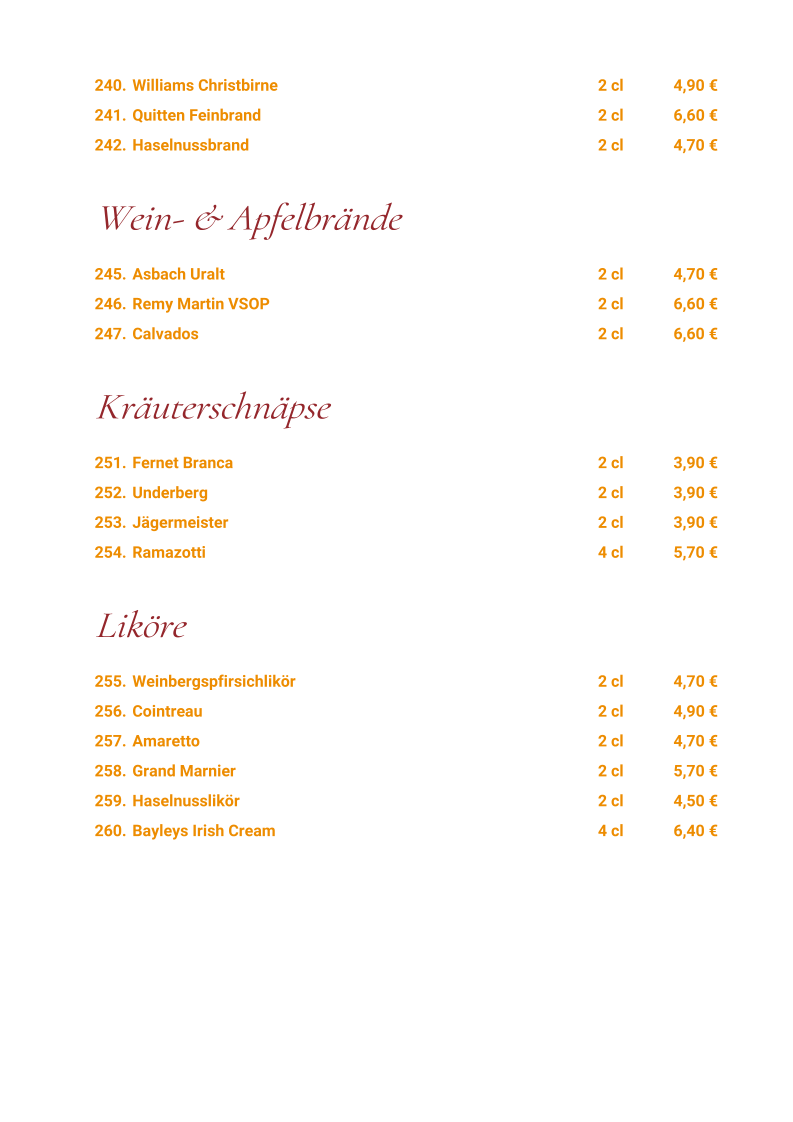 240. Williams Christbirne 2 cl 4,90 €
241. Quitten Feinbrand 2 cl 6,60 €
242. Haselnussbrand 2 cl 4,70 €

Wein- & Apfelbrände

245. Asbach Uralt 2 cl 4,70 €
246. Remy Martin VSOP 2 cl 6,60 €
247. Calvados 2 cl 6,60 €

Kräuterschnäpse

251. Fernet Branca 2 cl 3,90 €
252. Underberg 2 cl 3,90 €
253. Jägermeister 2 cl 3,90 €
254. Ramazotti 4 cl 5,70 €

Liköre

255. Weinbergspfirsichlikör 2 cl 4,70 €
256. Cointreau 2 cl 4,90 €
257. Amaretto 2 cl 4,70 €
258. Grand Marnier 2 cl 5,70 €
259. Haselnusslikör 2 cl 4,50 €
260. Bayleys Irish Cream 4 cl 6,40 €